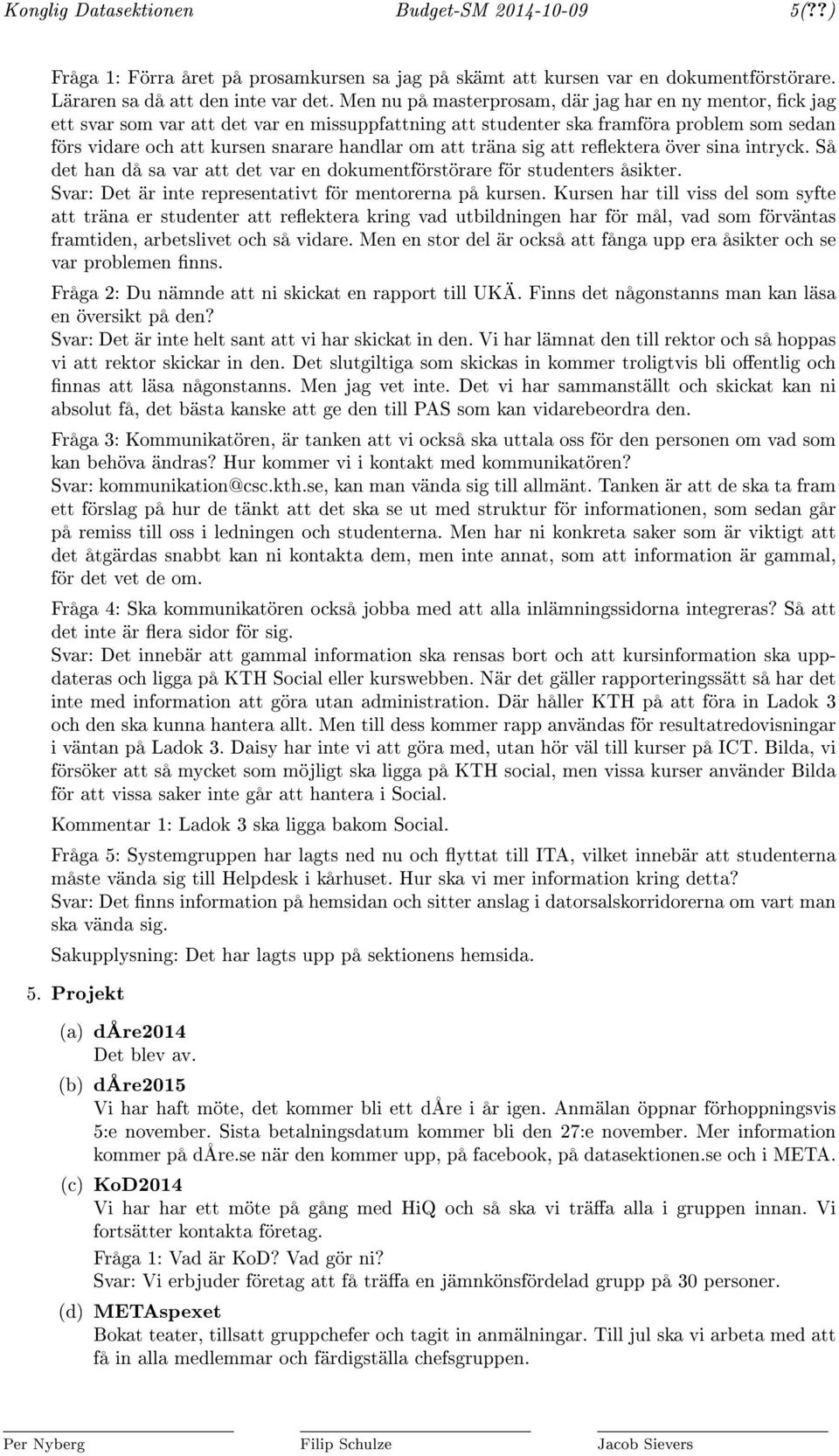 Konglig Datasektionen Budget-SM 2014-10-09 5(??)

Fråga 1: Förra året på prosamkursen sa jag på skämt att kursen var en dokumentförstörare. Läraren sa då att den inte var det. Men nu på masterprosam, där jag har en ny mentor, fick jag ett svar som var att det var en missuppfattning att studenter ska framföra problem som sedan förs vidare och att kursen snarare handlar om att träna sig att reflektera över sina intryck. Så det han då sa var att det var en dokumentförstörare för studenters åsikter.
Svar: Det är inte representativt för mentorerna på kursen. Kursen har till viss del som syfte att träna er studenter att reflektera kring vad utbildningen har för mål, vad som förväntas framtiden, arbetslivet och så vidare. Men en stor del är också att fånga upp era åsikter och se var problemen finns.

Fråga 2: Du nämnde att ni skickat en rapport till UKÄ. Finns det någonstanns man kan läsa en översikt på den?
Svar: Det är inte helt sant att vi har skickat in den. Vi har lämnat den till rektor och så hoppas vi att rektor skickar in den. Det slutgiltiga som skickas in kommer troligtvis bli offentlig och finnas att läsa någonstanns. Men jag vet inte. Det vi har sammanställt och skickat kan ni absolut få, det bästa kanske att ge den till PAS som kan vidarebeordra den.

Fråga 3: Kommunikatören, är tanken att vi också ska uttala oss för den personen om vad som kan behöva ändras? Hur kommer vi i kontakt med kommunikatören?
Svar: kommunikation@csc.kth.se, kan man vända sig till allmänt. Tanken är att de ska ta fram ett förslag på hur de tänkt att det ska se ut med struktur för informationen, som sedan går på remiss till oss i ledningen och studenterna. Men har ni konkreta saker som är viktigt att det åtgärdas snabbt kan ni kontakta dem, men inte annat, som att information är gammal, för det vet de om.

Fråga 4: Ska kommunikatören också jobba med att alla inlämningssidorna integreras? Så att det inte är flera sidor för sig.
Svar: Det innebär att gammal information ska rensas bort och att kursinformation ska uppdateras och ligga på KTH Social eller kurswebben. När det gäller rapporteringssätt så har det inte med information att göra utan administration. Där håller KTH på att föra in Ladok 3 och den ska kunna hantera allt. Men till dess kommer rapp användas för resultatredovisningar i väntan på Ladok 3. Daisy har inte vi att göra med, utan hör väl till kurser på ICT. Bilda, vi försöker att så mycket som möjligt ska ligga på KTH social, men vissa kurser använder Bilda för att vissa saker inte går att hantera i Social.

Kommentar 1: Ladok 3 ska ligga bakom Social.

Fråga 5: Systemgruppen har lagts ned nu och flyttat till ITA, vilket innebär att studenterna måste vända sig till Helpdesk i kårhuset. Hur ska vi mer information kring detta?
Svar: Det finns information på hemsidan och sitter anslag i datorsalskorridorerna om vart man ska vända sig.

Sakupplysning: Det har lagts upp på sektionens hemsida.

5. Projekt

(a) dÅre2014
Det blev av.

(b) dÅre2015
Vi har haft möte, det kommer bli ett dÅre i år igen. Anmälan öppnar förhoppningsvis 5:e november. Sista betalningsdatum kommer bli den 27:e november. Mer information kommer på dÅre.se när den kommer upp, på facebook, på datasektionen.se och i META.

(c) KoD2014
Vi har har ett möte på gång med HiQ och så ska vi träffa alla i gruppen innan. Vi fortsätter kontakta företag.
Fråga 1: Vad är KoD? Vad gör ni?
Svar: Vi erbjuder företag att få träffa en jämnkönsfördelad grupp på 30 personer.

(d) METAspexet
Bokat teater, tillsatt gruppchefer och tagit in anmälningar. Till jul ska vi arbeta med att få in alla medlemmar och färdigställa chefsgruppen.

Per Nyberg Filip Schulze Jacob Sievers